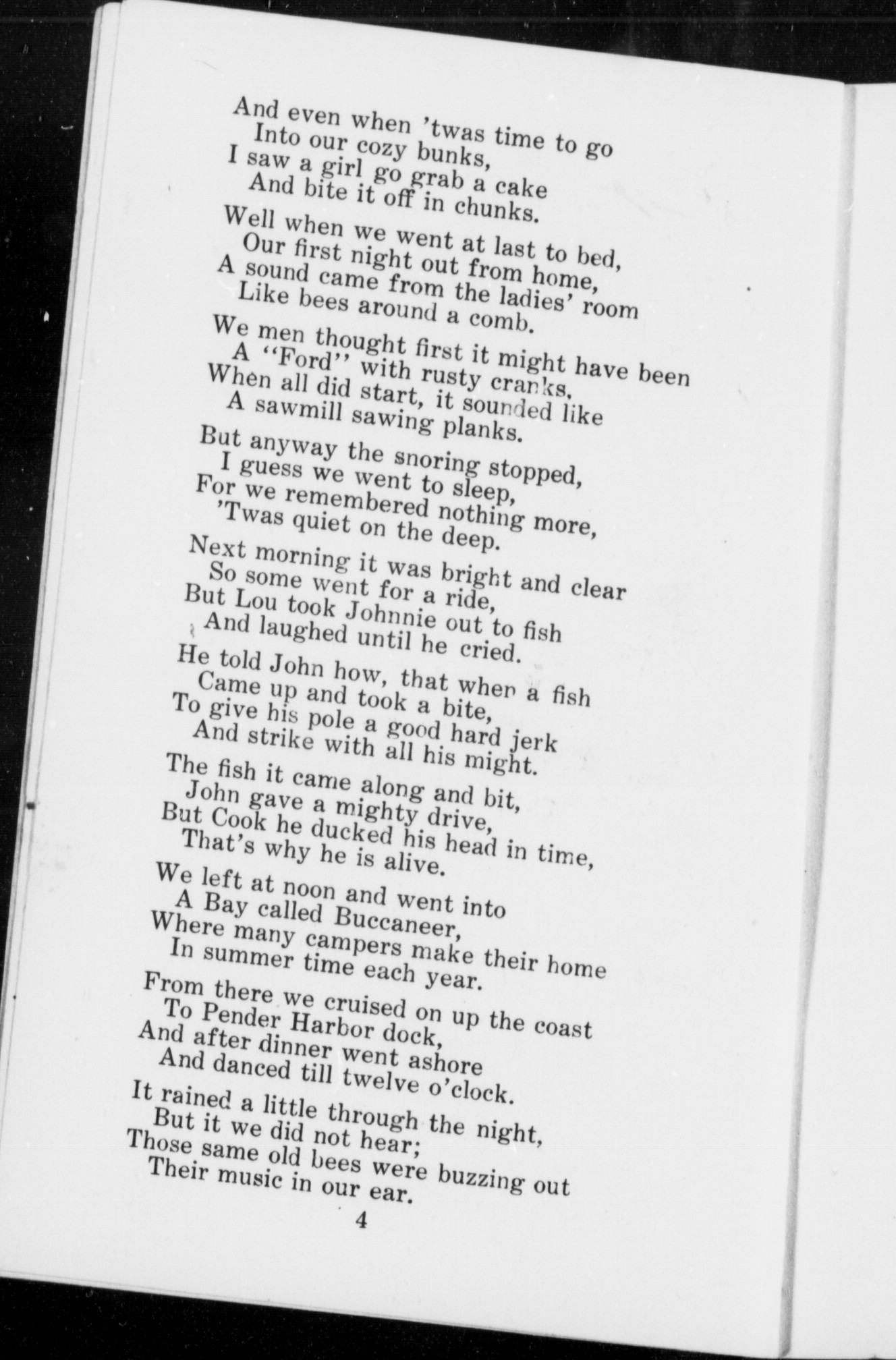 And even when 'twas time to go
Into our cozy bunks,
I saw a girl go grab a cake
And bite it off in chunks.

Well when we went at last to bed,
Our first night out from home,
A sound came from the ladies' room
Like bees around a comb.

We men thought first it might have been
A "Ford" with rusty cranks,
When all did start, it sounded like
A sawmill sawing planks.

But anyway the snoring stopped,
I guess we went to sleep,
For we remembered nothing more,
'Twas quiet on the deep.

Next morning it was bright and clear
So some went for a ride,
But Lou took Johnnie out to fish
And laughed until he cried.

He told John how, that when a fish
Came up and took a bite,
To give his pole a good hard jerk
And strike with all his might.

The fish it came along and bit,
John gave a mighty drive,
But Cook he ducked his head in time,
That's why he is alive.

We left at noon and went into
A Bay called Buccaneer,
Where many campers make their home
In summer time each year.

From there we cruised on up the coast
To Pender Harbor dock,
And after dinner went ashore
And danced till twelve o'clock.

It rained a little through the night,
But it we did not hear;
Those same old bees were buzzing out
Their music in our ear.

4